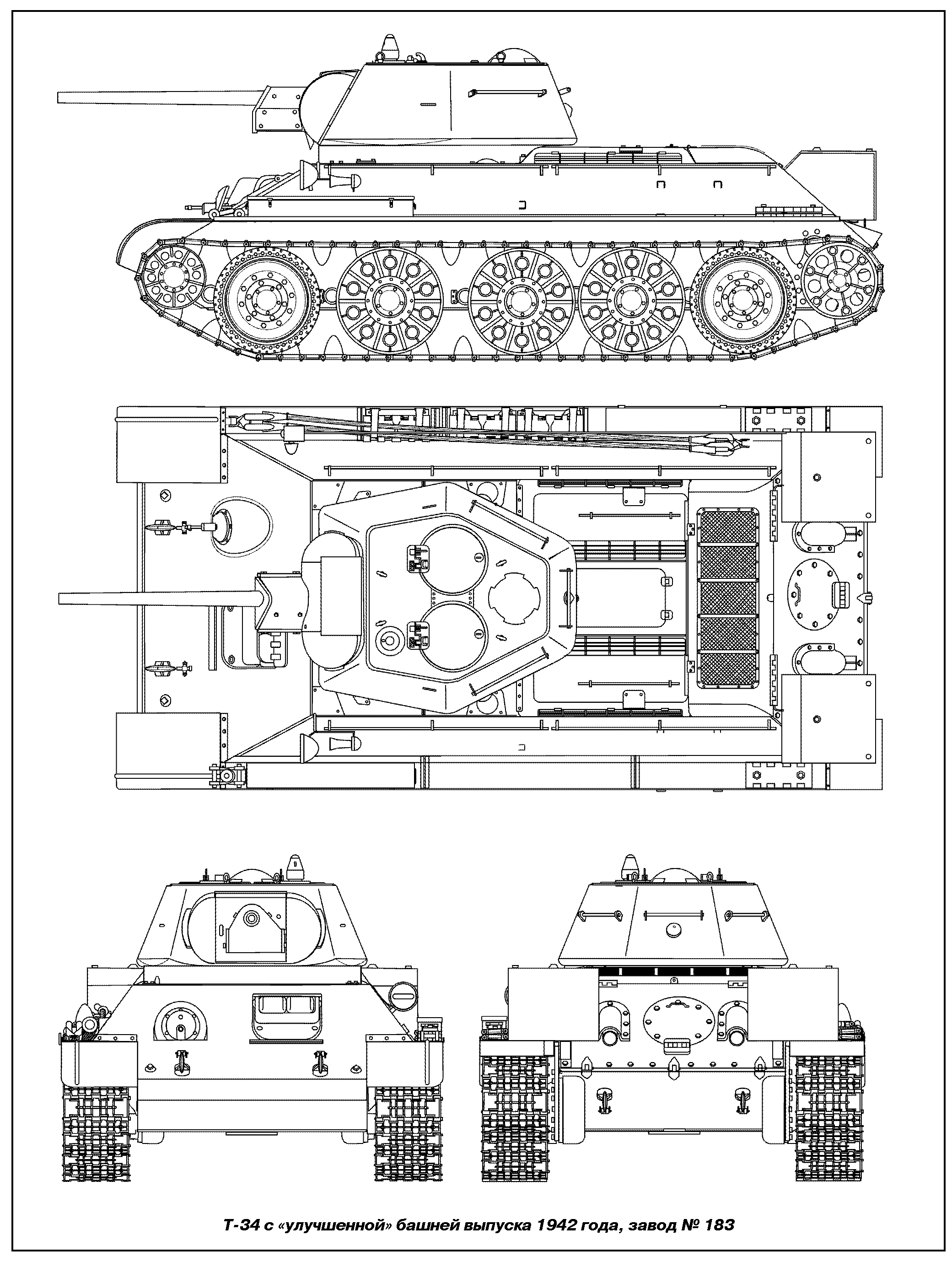 Т-34 с «улучшенной» башней выпуска 1942 года, завод № 183